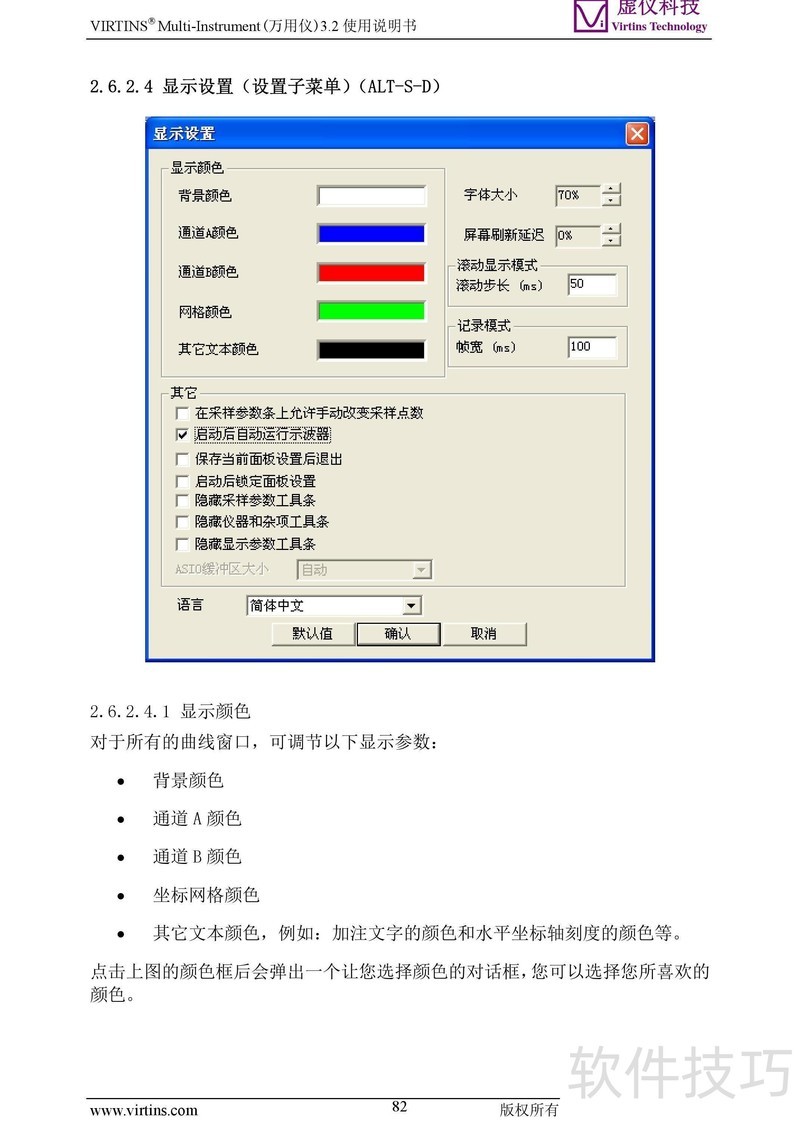 VIRTINS® Multi-Instrument (万用仪) 3.2 使用说明书

虚仪科技
Virtins Technology

2.6.2.4 显示设置（设置子菜单）(ALT-S-D)

显示设置

显示颜色
背景颜色
通道A颜色
通道B颜色
网格颜色
其它文本颜色

字体大小 70%
屏幕刷新延迟 0%

滚动显示模式
滚动步长 (ms) 50

记录模式
帧宽 (ms) 100

其它
在采样参数条上允许手动改变采样点数
启动后自动运行示波器
保存当前面板设置后退出
启动后锁定面板设置
隐藏采样参数工具条
隐藏仪器和杂项工具条
隐藏显示参数工具条
ASIO缓冲区大小 自动

语言 简体中文

默认值 确认 取消

2.6.2.4.1 显示颜色
对于所有的曲线窗口，可调节以下显示参数：

• 背景颜色
• 通道 A 颜色
• 通道 B 颜色
• 坐标网格颜色
• 其它文本颜色，例如：加注文字的颜色和水平坐标轴刻度的颜色等。

点击上图的颜色框后会弹出一个让您选择颜色的对话框，您可以选择您所喜欢的颜色。

软件技巧

www.virtins.com 82 版权所有